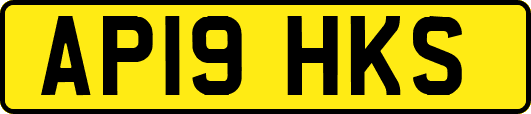 AP19 HKS